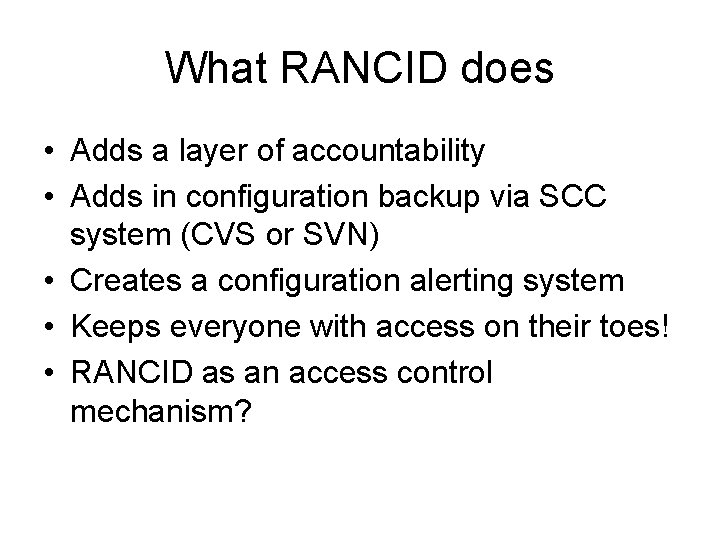 What RANCID does

• Adds a layer of accountability
• Adds in configuration backup via SCC system (CVS or SVN)
• Creates a configuration alerting system
• Keeps everyone with access on their toes!
• RANCID as an access control mechanism?